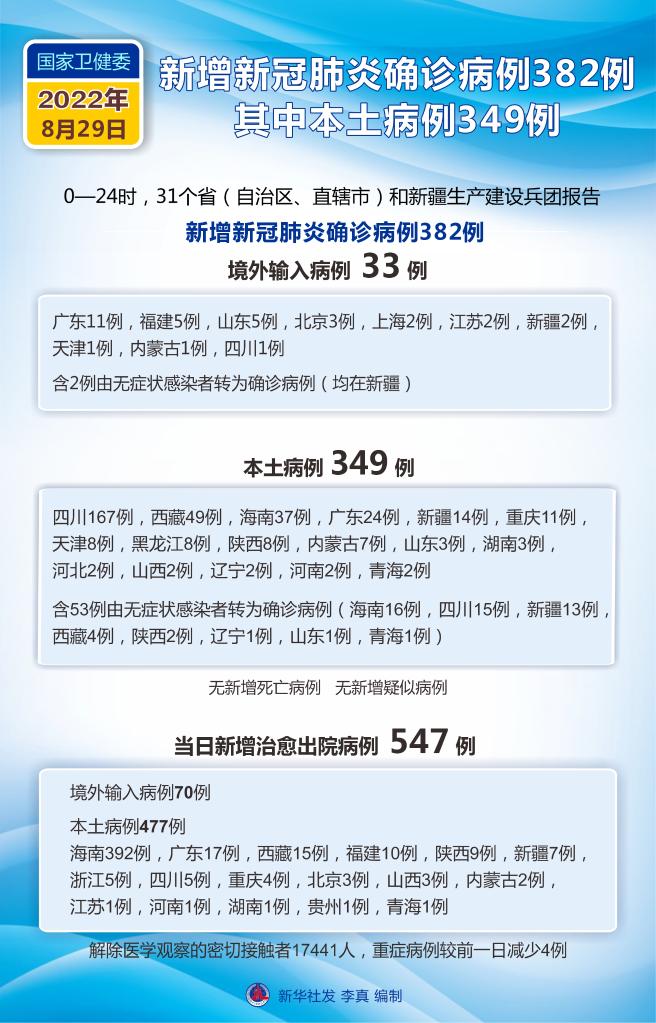 国家卫健委
2022年
8月29日

新增新冠肺炎确诊病例382例
其中本土病例349例

0—24时，31个省（自治区、直辖市）和新疆生产建设兵团报告
新增新冠肺炎确诊病例382例

境外输入病例 33 例

广东11例，福建5例，山东5例，北京3例，上海2例，江苏2例，新疆2例，天津1例，内蒙古1例，四川1例

含2例由无症状感染者转为确诊病例（均在新疆）

本土病例 349 例

四川167例，西藏49例，海南37例，广东24例，新疆14例，重庆11例，天津8例，黑龙江8例，陕西8例，内蒙古7例，山东3例，湖南3例，河北2例，山西2例，辽宁2例，河南2例，青海2例

含53例由无症状感染者转为确诊病例（海南16例，四川15例，新疆13例，西藏4例，陕西2例，辽宁1例，山东1例，青海1例）

无新增死亡病例　无新增疑似病例

当日新增治愈出院病例 547 例

境外输入病例70例

本土病例477例
海南392例，广东17例，西藏15例，福建10例，陕西9例，新疆7例，浙江5例，四川5例，重庆4例，北京3例，山西3例，内蒙古2例，江苏1例，河南1例，湖南1例，贵州1例，青海1例

解除医学观察的密切接触者17441人，重症病例较前一日减少4例

新华社发 李真 编制